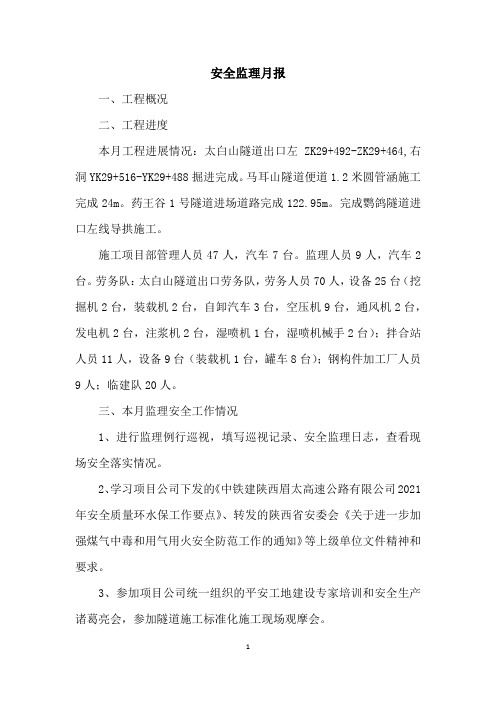 安全监理月报

一、工程概况

二、工程进度

本月工程进展情况：太白山隧道出口左 ZK29+492-ZK29+464,右洞 YK29+516-YK29+488 掘进完成。马耳山隧道便道 1.2 米圆管涵施工完成 24m。药王谷 1 号隧道进场道路完成 122.95m。完成鹦鸽隧道进口左线导拱施工。

施工项目部管理人员 47 人，汽车 7 台。监理人员 9 人，汽车 2 台。劳务队：太白山隧道出口劳务队，劳务人员 70 人，设备 25 台（挖掘机 2 台，装载机 2 台，自卸汽车 3 台，空压机 9 台，通风机 2 台，发电机 2 台，注浆机 2 台，湿喷机 1 台，湿喷机械手 2 台）；拌合站人员 11 人，设备 9 台（装载机 1 台，罐车 8 台）；钢构件加工厂人员 9 人；临建队 20 人。

三、本月监理安全工作情况

1、进行监理例行巡视，填写巡视记录、安全监理日志，查看现场安全落实情况。

2、学习项目公司下发的《中铁建陕西眉太高速公路有限公司 2021 年安全质量环水保工作要点》、转发的陕西省安委会《关于进一步加强煤气中毒和用气用火安全防范工作的通知》等上级单位文件精神和要求。

3、参加项目公司统一组织的平安工地建设专家培训和安全生产诸葛亮会，参加隧道施工标准化施工现场观摩会。

1